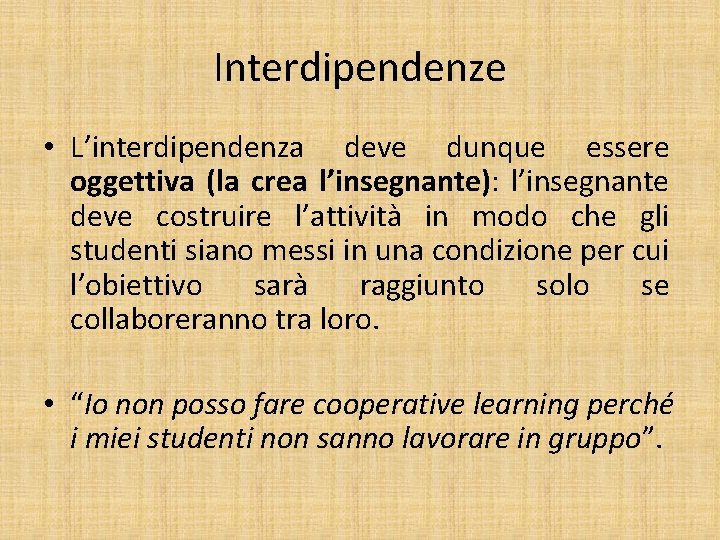 Interdipendenze

• L’interdipendenza deve dunque essere oggettiva (la crea l’insegnante): l’insegnante deve costruire l’attività in modo che gli studenti siano messi in una condizione per cui l’obiettivo sarà raggiunto solo se collaboreranno tra loro.

• “Io non posso fare cooperative learning perché i miei studenti non sanno lavorare in gruppo”.